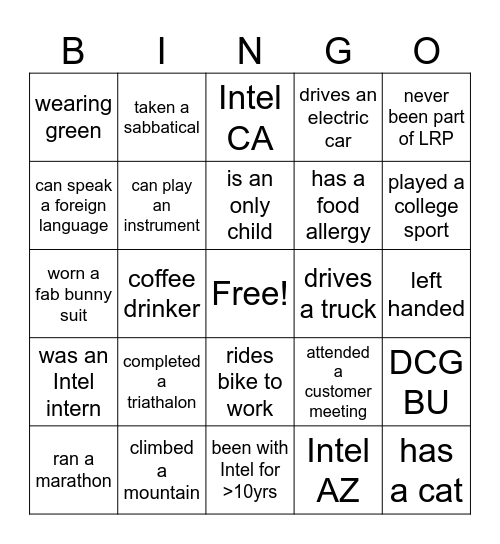 | B | I | N | G | O |
|---|---|---|---|---|
| wearing green | taken a sabbatical | Intel CA | drives an electric car | never been part of LRP |
| can speak a foreign language | can play an instrument | is an only child | has a food allergy | played a college sport |
| worn a fab bunny suit | coffee drinker | Free! | drives a truck | left handed |
| was an Intel intern | completed a triathalon | rides bike to work | attended a customer meeting | DCG BU |
| ran a marathon | climbed a mountain | been with Intel for >10yrs | Intel AZ | has a cat |